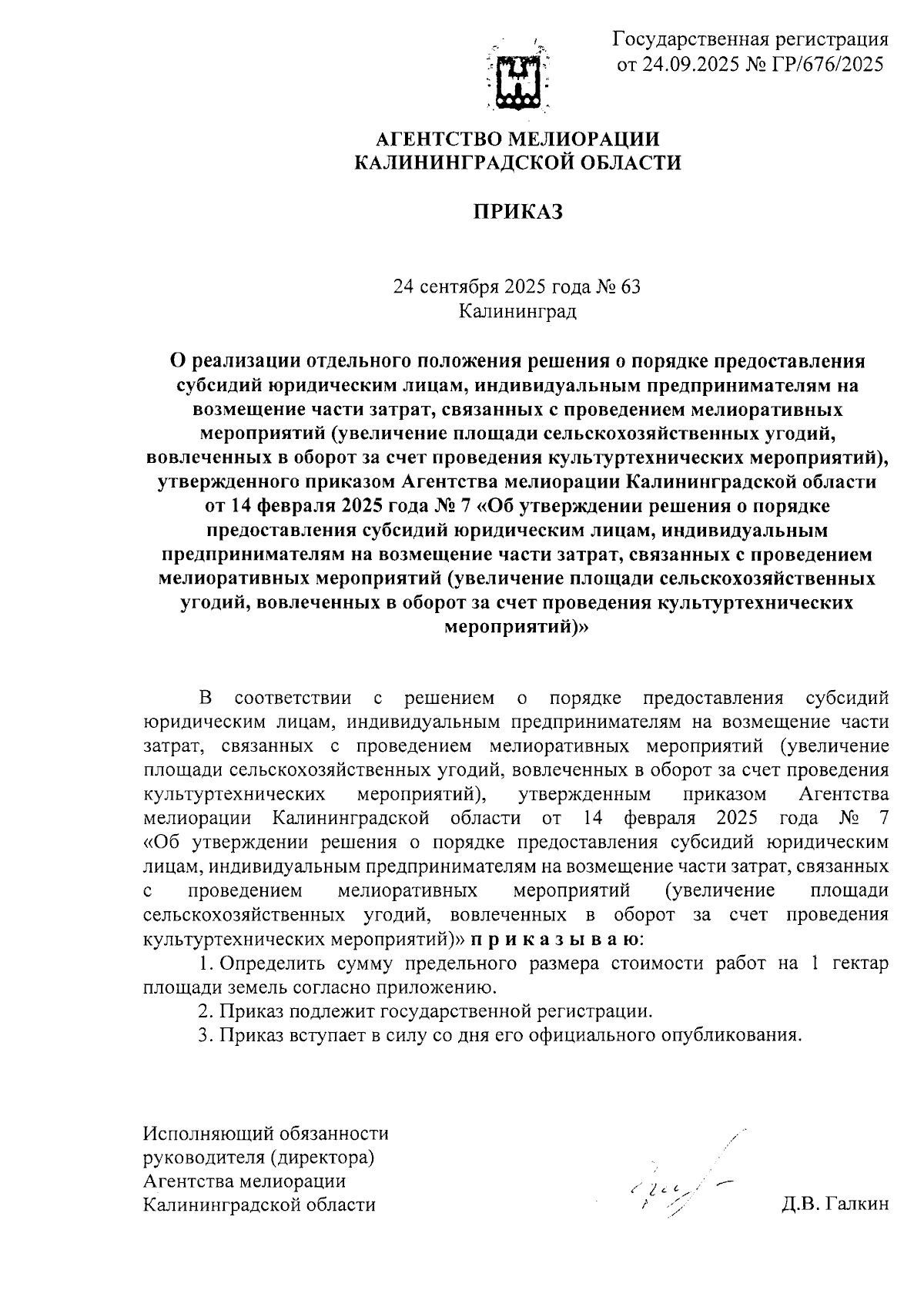 Государственная регистрация от 24.09.2025 № ГР/676/2025

АГЕНТСТВО МЕЛИОРАЦИИ КАЛИНИНГРАДСКОЙ ОБЛАСТИ

ПРИКАЗ

24 сентября 2025 года № 63
Калининград

О реализации отдельного положения решения о порядке предоставления субсидий юридическим лицам, индивидуальным предпринимателям на возмещение части затрат, связанных с проведением мелиоративных мероприятий (увеличение площади сельскохозяйственных угодий, вовлеченных в оборот за счет проведения культуртехнических мероприятий), утвержденного приказом Агентства мелиорации Калининградской области от 14 февраля 2025 года № 7 «Об утверждении решения о порядке предоставления субсидий юридическим лицам, индивидуальным предпринимателям на возмещение части затрат, связанных с проведением мелиоративных мероприятий (увеличение площади сельскохозяйственных угодий, вовлеченных в оборот за счет проведения культуртехнических мероприятий)»

В соответствии с решением о порядке предоставления субсидий юридическим лицам, индивидуальным предпринимателям на возмещение части затрат, связанных с проведением мелиоративных мероприятий (увеличение площади сельскохозяйственных угодий, вовлеченных в оборот за счет проведения культуртехнических мероприятий), утвержденным приказом Агентства мелиорации Калининградской области от 14 февраля 2025 года № 7 «Об утверждении решения о порядке предоставления субсидий юридическим лицам, индивидуальным предпринимателям на возмещение части затрат, связанных с проведением мелиоративных мероприятий (увеличение площади сельскохозяйственных угодий, вовлеченных в оборот за счет проведения культуртехнических мероприятий)» п р и к а з ы в а ю:

1. Определить сумму предельного размера стоимости работ на 1 гектар площади земель согласно приложению.

2. Приказ подлежит государственной регистрации.

3. Приказ вступает в силу со дня его официального опубликования.

Исполняющий обязанности руководителя (директора) Агентства мелиорации Калининградской области

Д.В. Галкин